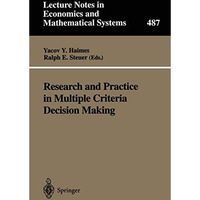 Lecture Notes in Economics and Mathematical Systems

487

Yacov Y. Haimes
Ralph E. Steuer (Eds.)

Research and Practice in Multiple Criteria Decision Making

Springer